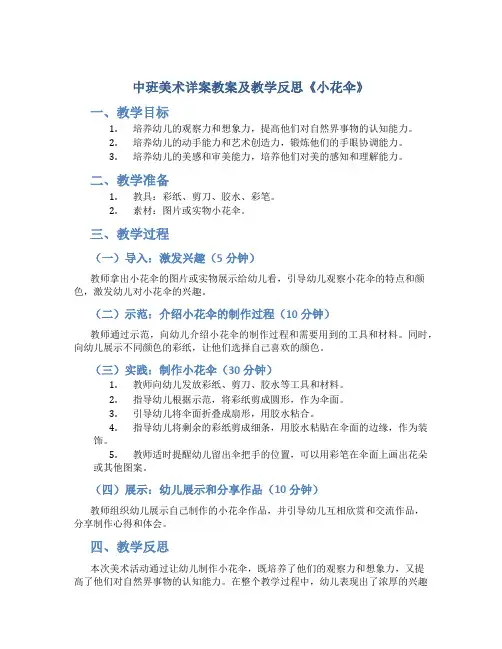 中班美术详案教案及教学反思《小花伞》

一、教学目标

1. 培养幼儿的观察力和想象力，提高他们对自然界事物的认知能力。
2. 培养幼儿的动手能力和艺术创造力，锻炼他们的手眼协调能力。
3. 培养幼儿的美感和审美能力，培养他们对美的感知和理解能力。

二、教学准备

1. 教具：彩纸、剪刀、胶水、彩笔。
2. 素材：图片或实物小花伞。

三、教学过程

（一）导入：激发兴趣（5 分钟）

教师拿出小花伞的图片或实物展示给幼儿看，引导幼儿观察小花伞的特点和颜色，激发幼儿对小花伞的兴趣。

（二）示范：介绍小花伞的制作过程（10 分钟）

教师通过示范，向幼儿介绍小花伞的制作过程和需要用到的工具和材料。同时，向幼儿展示不同颜色的彩纸，让他们选择自己喜欢的颜色。

（三）实践：制作小花伞（30 分钟）

1. 教师向幼儿发放彩纸、剪刀、胶水等工具和材料。
2. 指导幼儿根据示范，将彩纸剪成圆形，作为伞面。
3. 引导幼儿将伞面折叠成扇形，用胶水粘合。
4. 指导幼儿将剩余的彩纸剪成细条，用胶水粘贴在伞面的边缘，作为装饰。
5. 教师适时提醒幼儿留出伞把手的位置，可以用彩笔在伞面上画出花朵或其他图案。

（四）展示：幼儿展示和分享作品（10 分钟）

教师组织幼儿展示自己制作的小花伞作品，并引导幼儿互相欣赏和交流作品，分享制作心得和体会。

四、教学反思

本次美术活动通过让幼儿制作小花伞，既培养了他们的观察力和想象力，又提高了他们对自然界事物的认知能力。在整个教学过程中，幼儿表现出了浓厚的兴趣